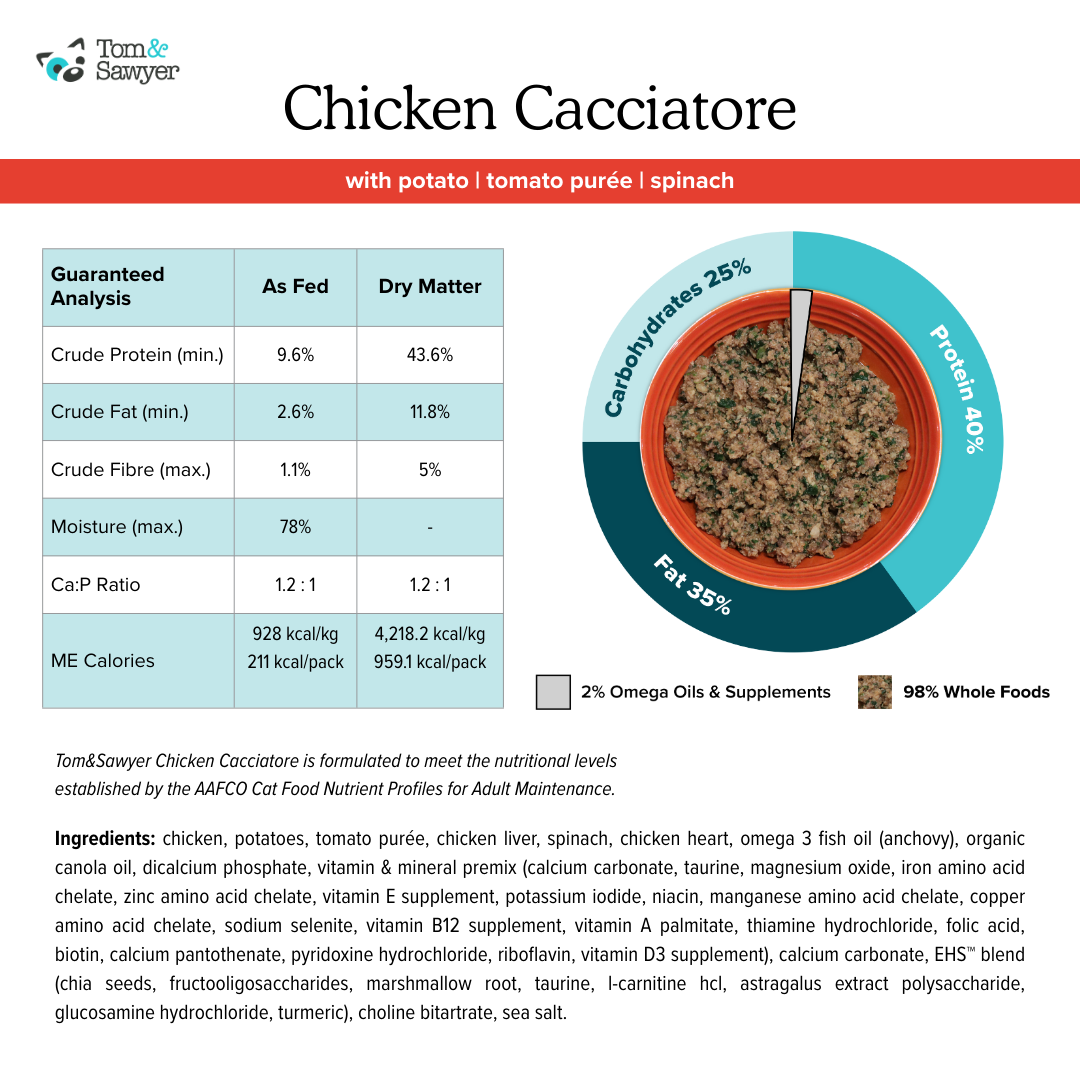 Tom& Sawyer

Chicken Cacciatore

with potato | tomato purée | spinach

| Guaranteed Analysis | As Fed | Dry Matter |
|---|---|---|
| Crude Protein (min.) | 9.6% | 43.6% |
| Crude Fat (min.) | 2.6% | 11.8% |
| Crude Fibre (max.) | 1.1% | 5% |
| Moisture (max.) | 78% | - |
| Ca:P Ratio | 1.2 : 1 | 1.2 : 1 |
| ME Calories | 928 kcal/kg 211 kcal/pack | 4,218.2 kcal/kg 959.1 kcal/pack |

Carbohydrates 25%
Protein 40%
Fat 35%

2% Omega Oils & Supplements
98% Whole Foods

Tom&Sawyer Chicken Cacciatore is formulated to meet the nutritional levels established by the AAFCO Cat Food Nutrient Profiles for Adult Maintenance.

Ingredients: chicken, potatoes, tomato purée, chicken liver, spinach, chicken heart, omega 3 fish oil (anchovy), organic canola oil, dicalcium phosphate, vitamin & mineral premix (calcium carbonate, taurine, magnesium oxide, iron amino acid chelate, zinc amino acid chelate, vitamin E supplement, potassium iodide, niacin, manganese amino acid chelate, copper amino acid chelate, sodium selenite, vitamin B12 supplement, vitamin A palmitate, thiamine hydrochloride, folic acid, biotin, calcium pantothenate, pyridoxine hydrochloride, riboflavin, vitamin D3 supplement), calcium carbonate, EHS™ blend (chia seeds, fructooligosaccharides, marshmallow root, taurine, l-carnitine hcl, astragalus extract polysaccharide, glucosamine hydrochloride, turmeric), choline bitartrate, sea salt.